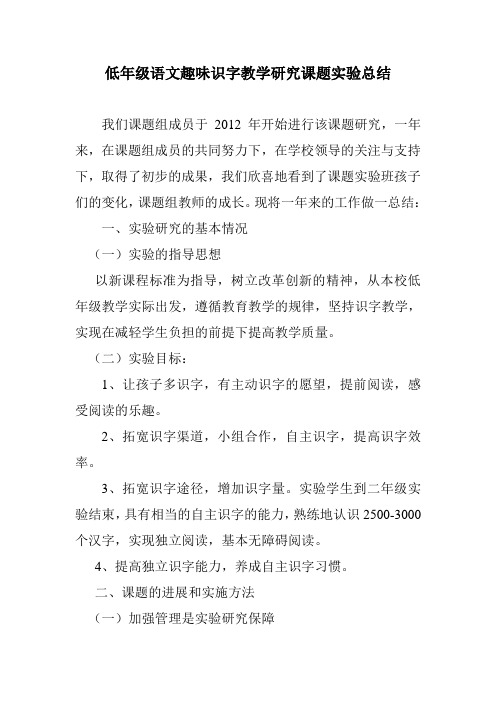 低年级语文趣味识字教学研究课题实验总结

我们课题组成员于 2012 年开始进行该课题研究，一年来，在课题组成员的共同努力下，在学校领导的关注与支持下，取得了初步的成果，我们欣喜地看到了课题实验班孩子们的变化，课题组教师的成长。现将一年来的工作做一总结：

一、实验研究的基本情况

（一）实验的指导思想

以新课程标准为指导，树立改革创新的精神，从本校低年级教学实际出发，遵循教育教学的规律，坚持识字教学，实现在减轻学生负担的前提下提高教学质量。

（二）实验目标：

1、让孩子多识字，有主动识字的愿望，提前阅读，感受阅读的乐趣。

2、拓宽识字渠道，小组合作，自主识字，提高识字效率。

3、拓宽识字途径，增加识字量。实验学生到二年级实验结束，具有相当的自主识字的能力，熟练地认识 2500-3000 个汉字，实现独立阅读，基本无障碍阅读。

4、提高独立识字能力，养成自主识字习惯。

二、课题的进展和实施方法

（一）加强管理是实验研究保障